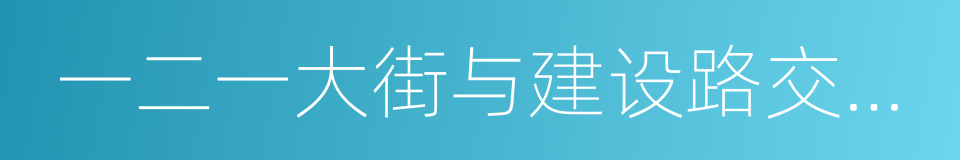 一二一大街与建设路交...